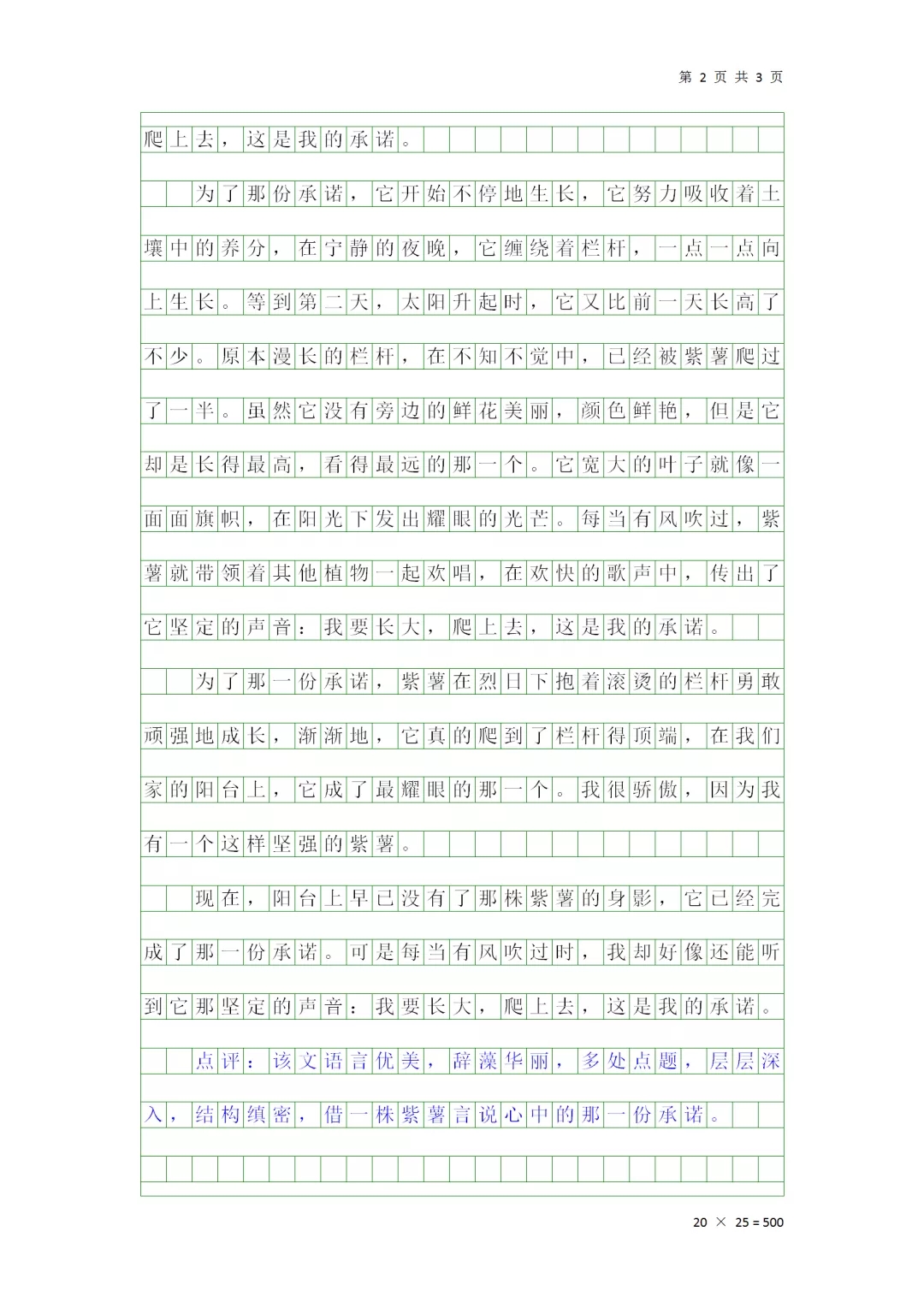 第 2 页 共 3 页

爬上去，这是我的承诺。

为了那份承诺，它开始不停地生长，它努力吸收着土壤中的养分，在宁静的夜晚，它缠绕着栏杆，一点一点向上生长。等到第二天，太阳升起时，它又比前一天长高了不少。原本漫长的栏杆，在不知不觉中，已经被紫薯爬过了一半。虽然它没有旁边的鲜花美丽，颜色鲜艳，但是它却是长得最高，看得最远的那一个。它宽大的叶子就像一面面旗帜，在阳光下发出耀眼的光芒。每当有风吹过，紫薯就带领着其他植物一起欢唱，在欢快的歌声中，传出了它坚定的声音：我要长大，爬上去，这是我的承诺。

为了那一份承诺，紫薯在烈日下抱着滚烫的栏杆勇敢顽强地成长，渐渐地，它真的爬到了栏杆得顶端，在我们家的阳台上，它成了最耀眼的那一个。我很骄傲，因为我有一个这样坚强的紫薯。

现在，阳台上早已没有了那株紫薯的身影，它已经完成了那一份承诺。可是每当有风吹过时，我却好像还能听到它那坚定的声音：我要长大，爬上去，这是我的承诺。

点评：该文语言优美，辞藻华丽，多处点题，层层深入，结构缜密，借一株紫薯言说心中的那一份承诺。

20 × 25 = 500